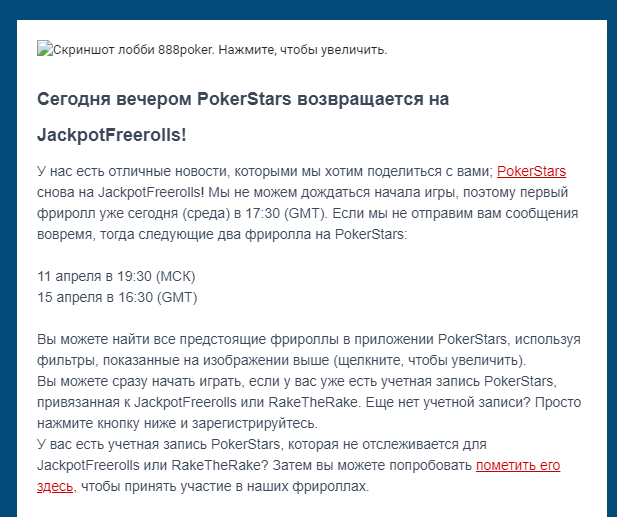 Скриншот лобби 888poker. Нажмите, чтобы увеличить.

Сегодня вечером PokerStars возвращается на JackpotFreerolls!

У нас есть отличные новости, которыми мы хотим поделиться с вами; PokerStars снова на JackpotFreerolls! Мы не можем дождаться начала игры, поэтому первый фриролл уже сегодня (среда) в 17:30 (GMT). Если мы не отправим вам сообщения вовремя, тогда следующие два фриролла на PokerStars:

11 апреля в 19:30 (МСК)
15 апреля в 16:30 (GMT)

Вы можете найти все предстоящие фрироллы в приложении PokerStars, используя фильтры, показанные на изображении выше (щелкните, чтобы увеличить).
Вы можете сразу начать играть, если у вас уже есть учетная запись PokerStars, привязанная к JackpotFreerolls или RakeTheRake. Еще нет учетной записи? Просто нажмите кнопку ниже и зарегистрируйтесь.
У вас есть учетная запись PokerStars, которая не отслеживается для JackpotFreerolls или RakeTheRake? Затем вы можете попробовать пометить его здесь, чтобы принять участие в наших фрироллах.